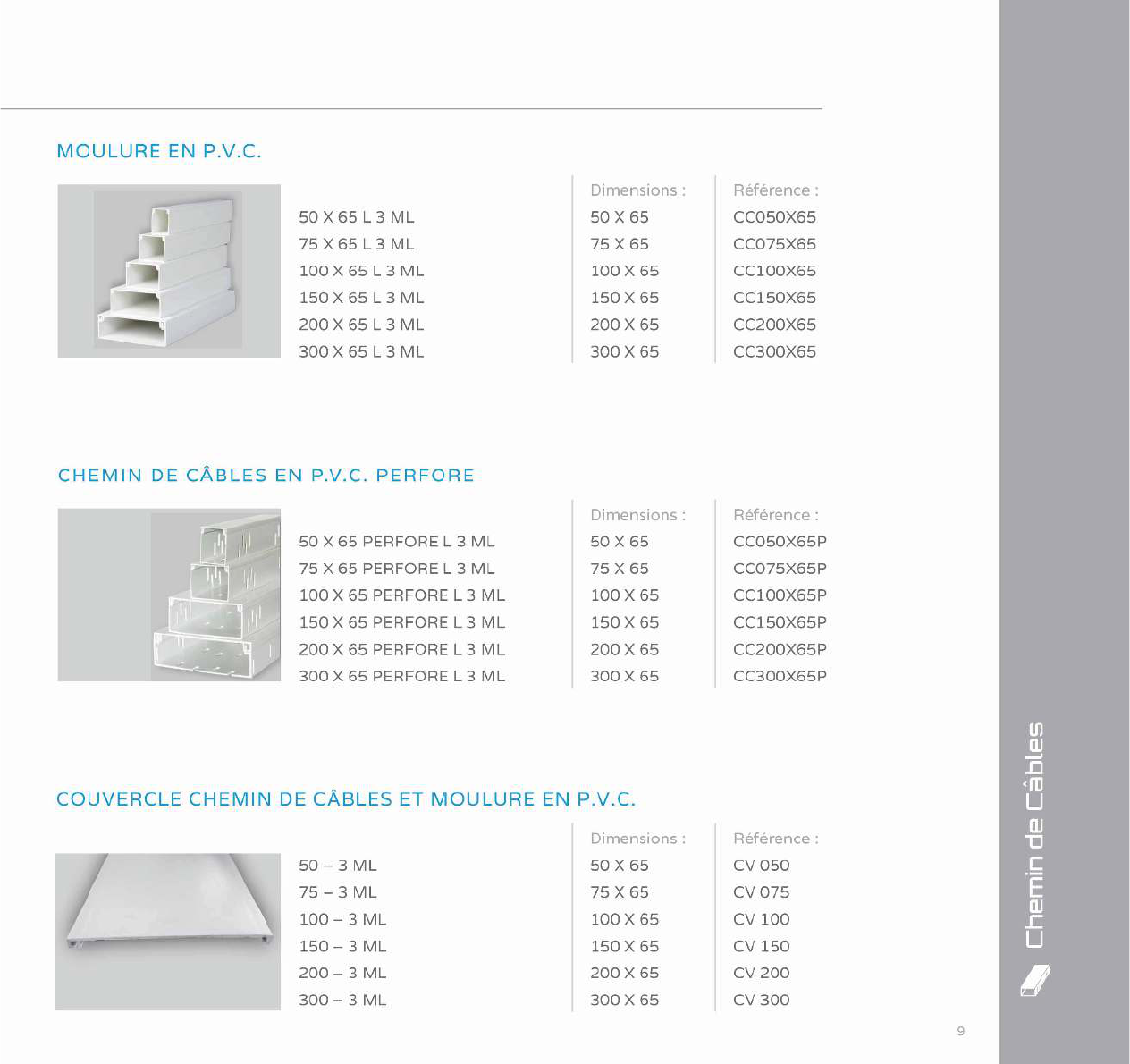 MOULURE EN P.V.C.

| | Dimensions : | Référence : |
|---|---|---|
| 50 X 65 L 3 ML | 50 X 65 | CC050X65 |
| 75 X 65 L 3 ML | 75 X 65 | CC075X65 |
| 100 X 65 L 3 ML | 100 X 65 | CC100X65 |
| 150 X 65 L 3 ML | 150 X 65 | CC150X65 |
| 200 X 65 L 3 ML | 200 X 65 | CC200X65 |
| 300 X 65 L 3 ML | 300 X 65 | CC300X65 |

CHEMIN DE CÂBLES EN P.V.C. PERFORE

| | Dimensions : | Référence : |
|---|---|---|
| 50 X 65 PERFORE L 3 ML | 50 X 65 | CC050X65P |
| 75 X 65 PERFORE L 3 ML | 75 X 65 | CC075X65P |
| 100 X 65 PERFORE L 3 ML | 100 X 65 | CC100X65P |
| 150 X 65 PERFORE L 3 ML | 150 X 65 | CC150X65P |
| 200 X 65 PERFORE L 3 ML | 200 X 65 | CC200X65P |
| 300 X 65 PERFORE L 3 ML | 300 X 65 | CC300X65P |

COUVERCLE CHEMIN DE CÂBLES ET MOULURE EN P.V.C.

| | Dimensions : | Référence : |
|---|---|---|
| 50 – 3 ML | 50 X 65 | CV 050 |
| 75 – 3 ML | 75 X 65 | CV 075 |
| 100 – 3 ML | 100 X 65 | CV 100 |
| 150 – 3 ML | 150 X 65 | CV 150 |
| 200 – 3 ML | 200 X 65 | CV 200 |
| 300 – 3 ML | 300 X 65 | CV 300 |

Chemin de Câbles

9